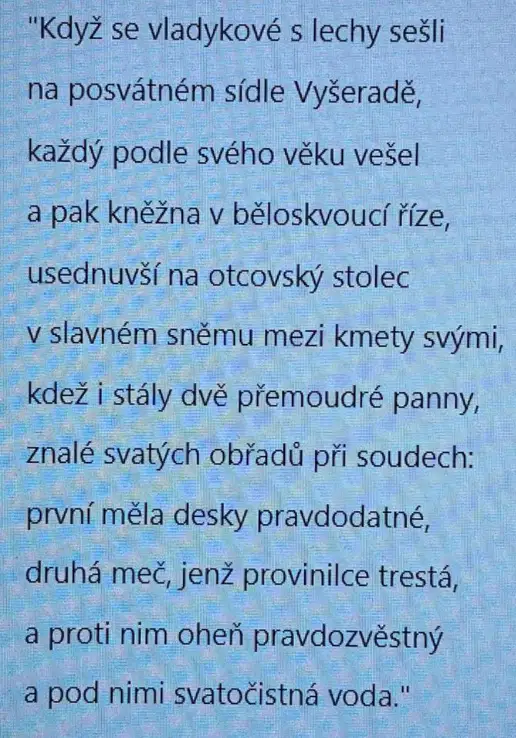 "Když se vladykové s lechy sešli
na posvátném sídle Vyšeradě,
každý podle svého věku vešel
a pak kněžna v běloskvoucí říze,
usednuvší na otcovský stolec
v slavném sněmu mezi kmety svými,
kdež i stály dvě přemoudré panny,
znalé svatých obřadů při soudech:
první měla desky pravdodatné,
druhá meč, jenž provinilce trestá,
a proti nim oheň pravdozvěstný
a pod nimi svatočistná voda."